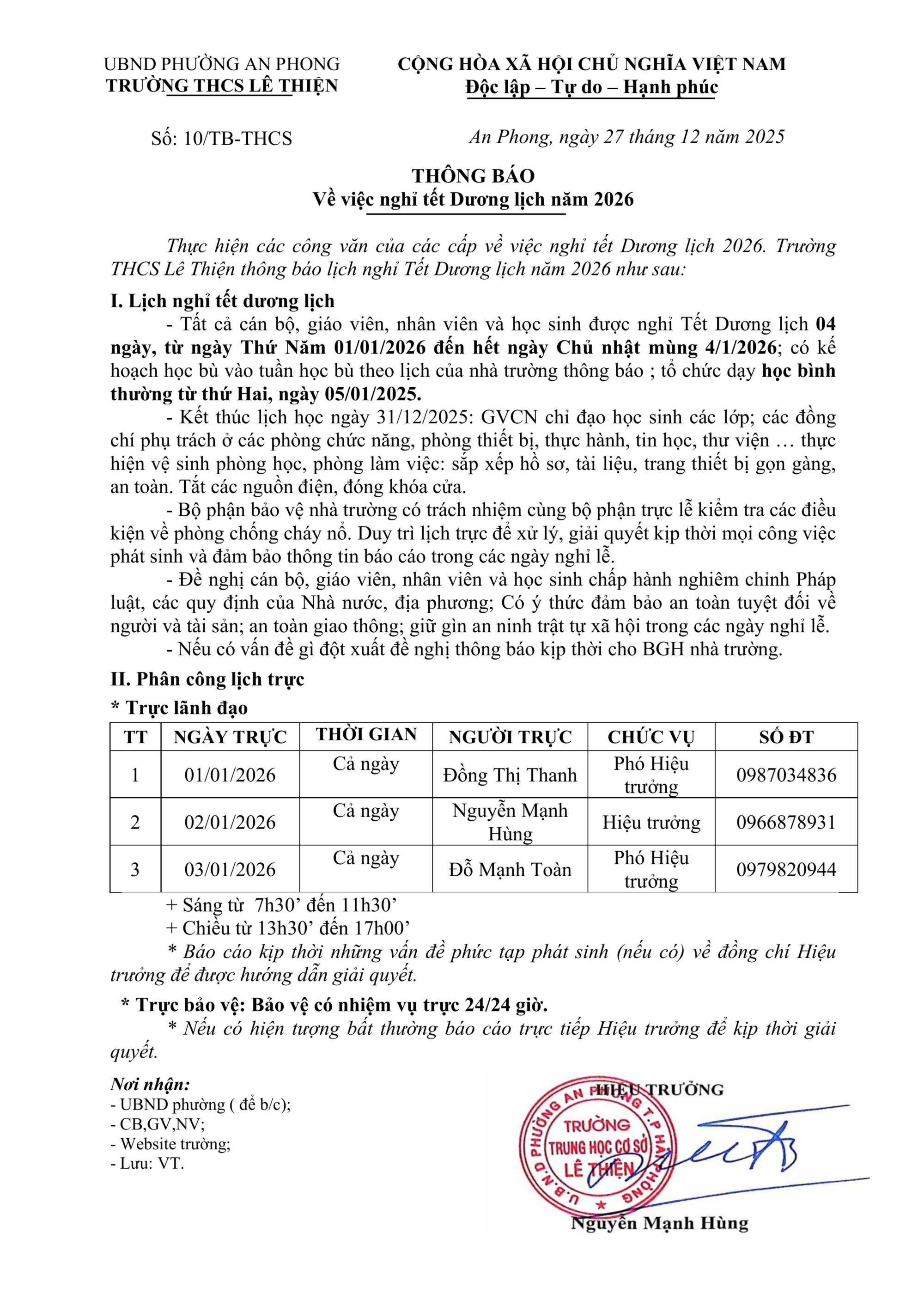 UBND PHƯỜNG AN PHONG
TRƯỜNG THCS LÊ THIỆN

CỘNG HÒA XÃ HỘI CHỦ NGHĨA VIỆT NAM
Độc lập – Tự do – Hạnh phúc

Số: 10/TB-THCS

An Phong, ngày 27 tháng 12 năm 2025

THÔNG BÁO
Về việc nghỉ tết Dương lịch năm 2026

Thực hiện các công văn của các cấp về việc nghỉ tết Dương lịch 2026. Trường THCS Lê Thiện thông báo lịch nghỉ Tết Dương lịch năm 2026 như sau:

I. Lịch nghỉ tết dương lịch

- Tất cả cán bộ, giáo viên, nhân viên và học sinh được nghỉ Tết Dương lịch 04 ngày, từ ngày Thứ Năm 01/01/2026 đến hết ngày Chủ nhật mùng 4/1/2026; có kế hoạch học bù vào tuần học bù theo lịch của nhà trường thông báo ; tổ chức dạy học bình thường từ thứ Hai, ngày 05/01/2025.

- Kết thúc lịch học ngày 31/12/2025: GVCN chỉ đạo học sinh các lớp; các đồng chí phụ trách ở các phòng chức năng, phòng thiết bị, thực hành, tin học, thư viện … thực hiện vệ sinh phòng học, phòng làm việc: sắp xếp hồ sơ, tài liệu, trang thiết bị gọn gàng, an toàn. Tắt các nguồn điện, đóng khóa cửa.

- Bộ phận bảo vệ nhà trường có trách nhiệm cùng bộ phận trực lễ kiểm tra các điều kiện về phòng chống cháy nổ. Duy trì lịch trực để xử lý, giải quyết kịp thời mọi công việc phát sinh và đảm bảo thông tin báo cáo trong các ngày nghỉ lễ.

- Đề nghị cán bộ, giáo viên, nhân viên và học sinh chấp hành nghiêm chỉnh Pháp luật, các quy định của Nhà nước, địa phương; Có ý thức đảm bảo an toàn tuyệt đối về người và tài sản; an toàn giao thông; giữ gìn an ninh trật tự xã hội trong các ngày nghỉ lễ.

- Nếu có vấn đề gì đột xuất đề nghị thông báo kịp thời cho BGH nhà trường.

II. Phân công lịch trực

* Trực lãnh đạo

| TT | NGÀY TRỰC | THỜI GIAN | NGƯỜI TRỰC | CHỨC VỤ | SỐ ĐT |
|---|---|---|---|---|---|
| 1 | 01/01/2026 | Cả ngày | Đồng Thị Thanh | Phó Hiệu trưởng | 0987034836 |
| 2 | 02/01/2026 | Cả ngày | Nguyễn Mạnh Hùng | Hiệu trưởng | 0966878931 |
| 3 | 03/01/2026 | Cả ngày | Đỗ Mạnh Toàn | Phó Hiệu trưởng | 0979820944 |

+ Sáng từ 7h30’ đến 11h30’
+ Chiều từ 13h30’ đến 17h00’

* Báo cáo kịp thời những vấn đề phức tạp phát sinh (nếu có) về đồng chí Hiệu trưởng để được hướng dẫn giải quyết.

* Trực bảo vệ: Bảo vệ có nhiệm vụ trực 24/24 giờ.

* Nếu có hiện tượng bất thường báo cáo trực tiếp Hiệu trưởng để kịp thời giải quyết.

Nơi nhận:
- UBND phường ( để b/c);
- CB,GV,NV;
- Website trường;
- Lưu: VT.

HIỆU TRƯỞNG

U.B.N.D PHƯỜNG AN PHONG T.P HẢI PHÒNG
TRƯỜNG TRUNG HỌC CƠ SỞ LÊ THIỆN

Nguyễn Mạnh Hùng